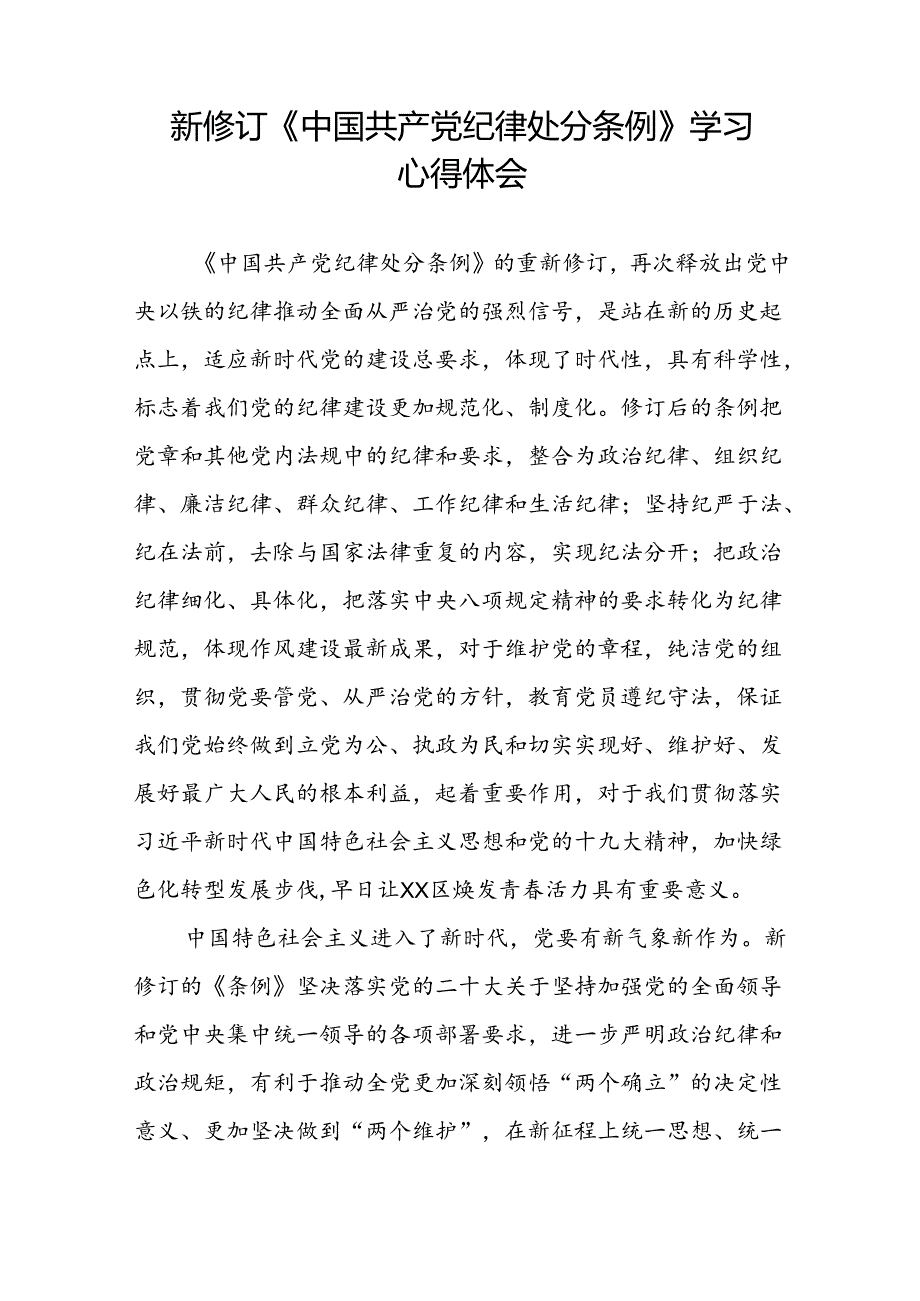 新修订《中国共产党纪律处分条例》学习心得体会

《中国共产党纪律处分条例》的重新修订，再次释放出党中央以铁的纪律推动全面从严治党的强烈信号，是站在新的历史起点上，适应新时代党的建设总要求，体现了时代性，具有科学性，标志着我们党的纪律建设更加规范化、制度化。修订后的条例把党章和其他党内法规中的纪律和要求，整合为政治纪律、组织纪律、廉洁纪律、群众纪律、工作纪律和生活纪律；坚持纪严于法、纪在法前，去除与国家法律重复的内容，实现纪法分开；把政治纪律细化、具体化，把落实中央八项规定精神的要求转化为纪律规范，体现作风建设最新成果，对于维护党的章程，纯洁党的组织，贯彻党要管党、从严治党的方针，教育党员遵纪守法，保证我们党始终做到立党为公、执政为民和切实实现好、维护好、发展好最广大人民的根本利益，起着重要作用，对于我们贯彻落实习近平新时代中国特色社会主义思想和党的十九大精神，加快绿色化转型发展步伐，早日让XX区焕发青春活力具有重要意义。

中国特色社会主义进入了新时代，党要有新气象新作为。新修订的《条例》坚决落实党的二十大关于坚持加强党的全面领导和党中央集中统一领导的各项部署要求，进一步严明政治纪律和政治规矩，有利于推动全党更加深刻领悟“两个确立”的决定性意义、更加坚决做到“两个维护”，在新征程上统一思想、统一